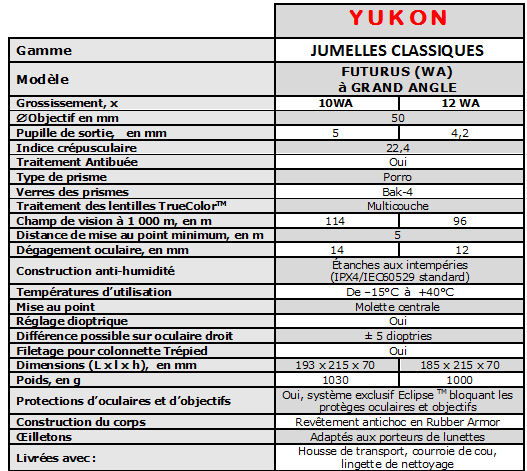 | | YUKON | |
|---|---|---|
| Gamme | JUMELLES CLASSIQUES | |
| Modèle | FUTURUS (WA) à GRAND ANGLE | |
| Grossissement, x | 10WA | 12 WA |
| ∅Objectif en mm | 50 | |
| Pupille de sortie, en mm | 5 | 4,2 |
| Indice crépusculaire | 22,4 | |
| Traitement Antibuée | Oui | |
| Type de prisme | Porro | |
| Verres des prismes | Bak-4 | |
| Traitement des lentilles TrueColor™ | Multicouche | |
| Champ de vision à 1 000 m, en m | 114 | 96 |
| Distance de mise au point minimum, en m | 5 | |
| Dégagement oculaire, en mm | 14 | 12 |
| Construction anti-humidité | Étanches aux intempéries (IPX4/IEC60529 standard) | |
| Températures d'utilisation | De −15°C à +40°C | |
| Mise au point | Molette centrale | |
| Réglage dioptrique | Oui | |
| Différence possible sur oculaire droit | ± 5 dioptries | |
| Filetage pour colonnette Trépied | Oui | |
| Dimensions (L x l x h), en mm | 193 x 215 x 70 | 185 x 215 x 70 |
| Poids, en g | 1030 | 1000 |
| Protections d'oculaires et d'objectifs | Oui, système exclusif Eclipse ™ bloquant les protèges oculaires et objectifs | |
| Construction du corps | Revêtement antichoc en Rubber Armor | |
| Œilletons | Adaptés aux porteurs de lunettes | |
| Livrées avec : | Housse de transport, courroie de cou, lingette de nettoyage | |